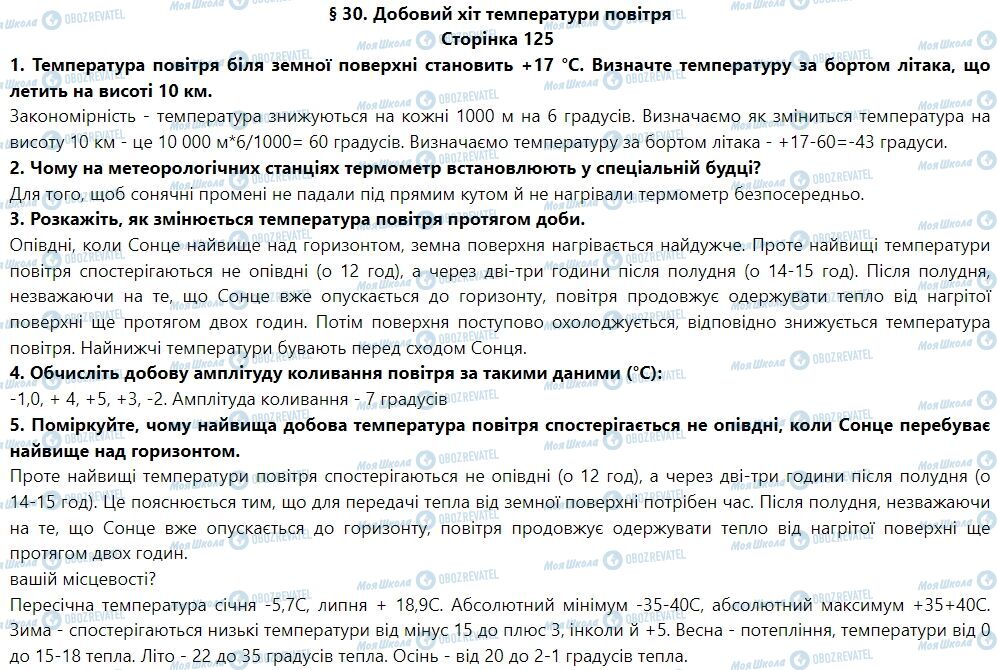 § 30. Добовий хіт температури повітря
Сторінка 125

1. Температура повітря біля земної поверхні становить +17 °С. Визначте температуру за бортом літака, що летить на висоті 10 км.

Закономірність - температура знижуються на кожні 1000 м на 6 градусів. Визначаємо як зміниться температура на висоту 10 км - це 10 000 м*6/1000= 60 градусів. Визначаємо температуру за бортом літака - +17-60=-43 градуси.

2. Чому на метеорологічних станціях термометр встановлюють у спеціальній будці?

Для того, щоб сонячні промені не падали під прямим кутом й не нагрівали термометр безпосередньо.

3. Розкажіть, як змінюється температура повітря протягом доби.

Опівдні, коли Сонце найвище над горизонтом, земна поверхня нагрівається найдужче. Проте найвищі температури повітря спостерігаються не опівдні (о 12 год), а через дві-три години після полудня (о 14-15 год). Після полудня, незважаючи на те, що Сонце вже опускається до горизонту, повітря продовжує одержувати тепло від нагрітої поверхні ще протягом двох годин. Потім поверхня поступово охолоджується, відповідно знижується температура повітря. Найнижчі температури бувають перед сходом Сонця.

4. Обчисліть добову амплітуду коливання повітря за такими даними (°С):

-1,0, + 4, +5, +3, -2. Амплітуда коливання - 7 градусів

5. Поміркуйте, чому найвища добова температура повітря спостерігається не опівдні, коли Сонце перебуває найвище над горизонтом.

Проте найвищі температури повітря спостерігаються не опівдні (о 12 год), а через дві-три години після полудня (о 14-15 год). Це пояснюється тим, що для передачі тепла від земної поверхні потрібен час. Після полудня, незважаючи на те, що Сонце вже опускається до горизонту, повітря продовжує одержувати тепло від нагрітої поверхні ще протягом двох годин.
вашій місцевості?

Пересічна температура січня -5,7С, липня + 18,9С. Абсолютний мінімум -35-40С, абсолютний максимум +35+40С. Зима - спостерігаються низькі температури від мінус 15 до плюс 3, інколи й +5. Весна - потепління, температури від 0 до 15-18 тепла. Літо - 22 до 35 градусів тепла. Осінь - від 20 до 2-1 градусів тепла.